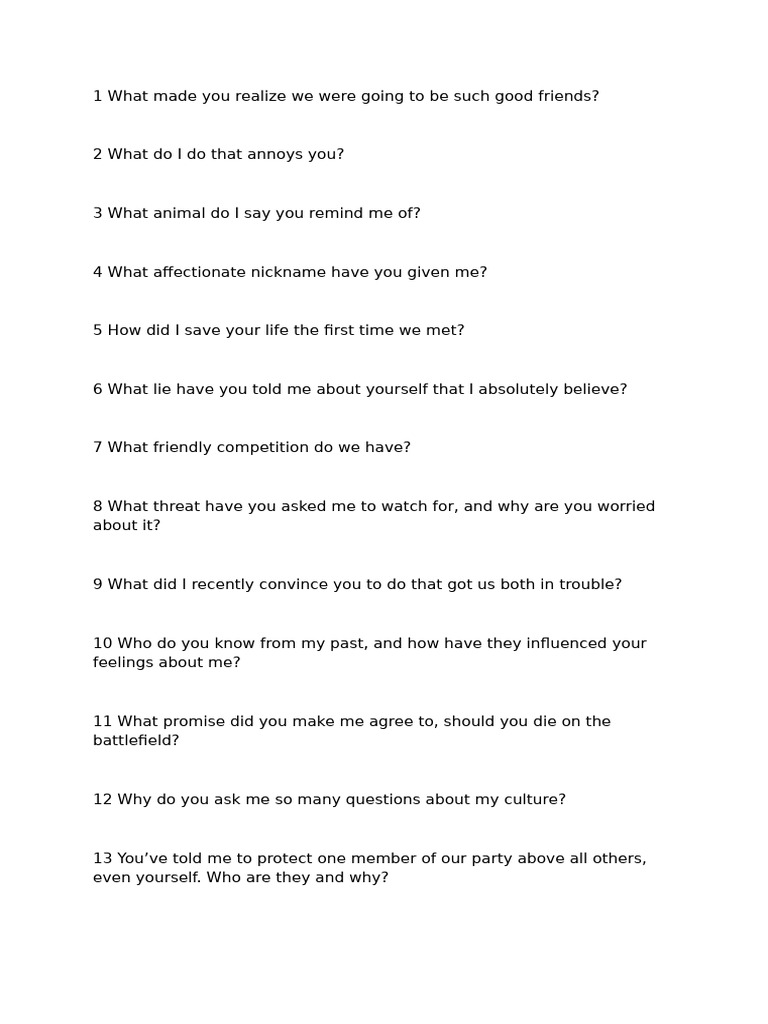 1 What made you realize we were going to be such good friends?

2 What do I do that annoys you?

3 What animal do I say you remind me of?

4 What affectionate nickname have you given me?

5 How did I save your life the first time we met?

6 What lie have you told me about yourself that I absolutely believe?

7 What friendly competition do we have?

8 What threat have you asked me to watch for, and why are you worried about it?

9 What did I recently convince you to do that got us both in trouble?

10 Who do you know from my past, and how have they influenced your feelings about me?

11 What promise did you make me agree to, should you die on the battlefield?

12 Why do you ask me so many questions about my culture?

13 You've told me to protect one member of our party above all others, even yourself. Who are they and why?